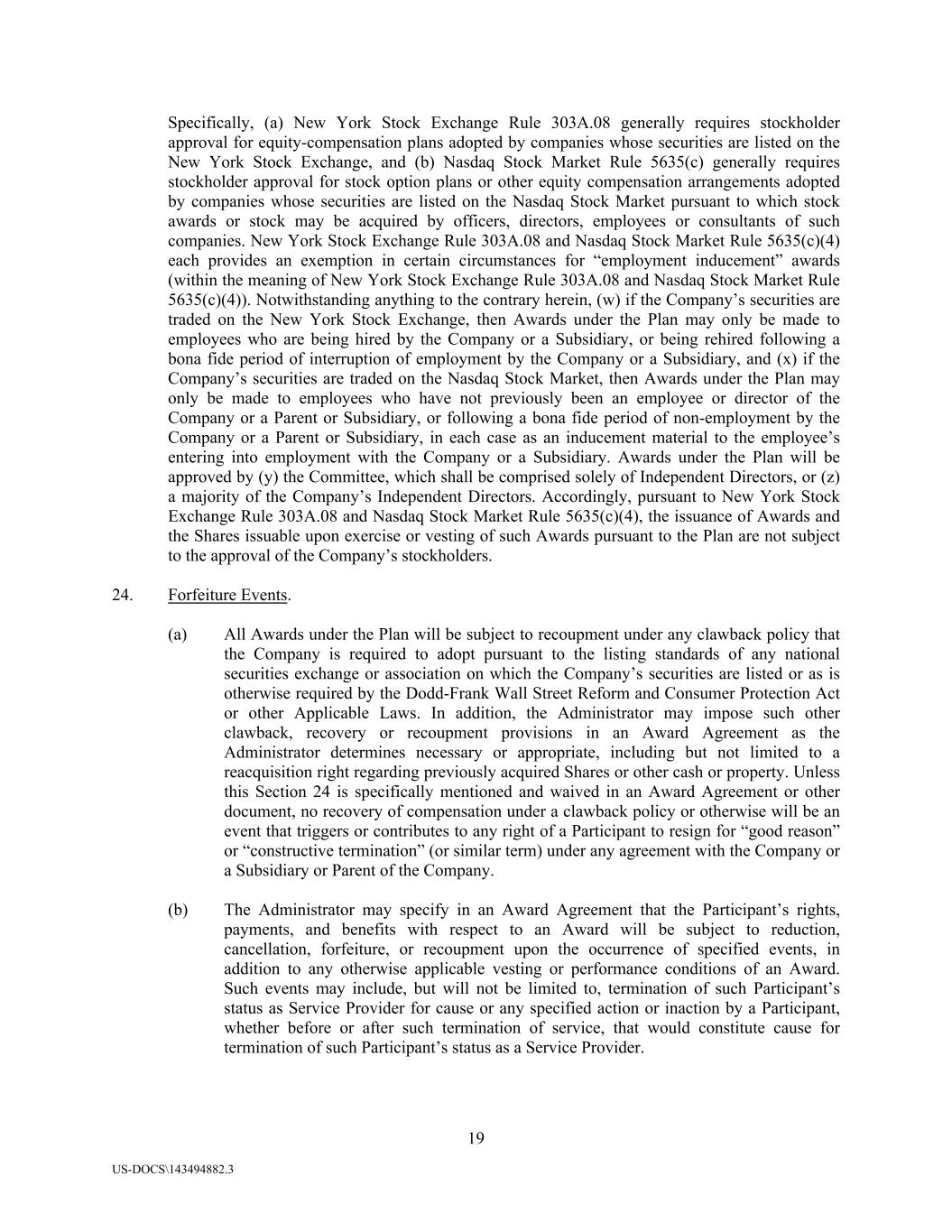 Specifically, (a) New York Stock Exchange Rule 303A.08 generally requires stockholder approval for equity-compensation plans adopted by companies whose securities are listed on the New York Stock Exchange, and (b) Nasdaq Stock Market Rule 5635(c) generally requires stockholder approval for stock option plans or other equity compensation arrangements adopted by companies whose securities are listed on the Nasdaq Stock Market pursuant to which stock awards or stock may be acquired by officers, directors, employees or consultants of such companies. New York Stock Exchange Rule 303A.08 and Nasdaq Stock Market Rule 5635(c)(4) each provides an exemption in certain circumstances for “employment inducement” awards (within the meaning of New York Stock Exchange Rule 303A.08 and Nasdaq Stock Market Rule 5635(c)(4)). Notwithstanding anything to the contrary herein, (w) if the Company’s securities are traded on the New York Stock Exchange, then Awards under the Plan may only be made to employees who are being hired by the Company or a Subsidiary, or being rehired following a bona fide period of interruption of employment by the Company or a Subsidiary, and (x) if the Company’s securities are traded on the Nasdaq Stock Market, then Awards under the Plan may only be made to employees who have not previously been an employee or director of the Company or a Parent or Subsidiary, or following a bona fide period of non-employment by the Company or a Parent or Subsidiary, in each case as an inducement material to the employee’s entering into employment with the Company or a Subsidiary. Awards under the Plan will be approved by (y) the Committee, which shall be comprised solely of Independent Directors, or (z) a majority of the Company’s Independent Directors. Accordingly, pursuant to New York Stock Exchange Rule 303A.08 and Nasdaq Stock Market Rule 5635(c)(4), the issuance of Awards and the Shares issuable upon exercise or vesting of such Awards pursuant to the Plan are not subject to the approval of the Company’s stockholders.

24. Forfeiture Events.

(a) All Awards under the Plan will be subject to recoupment under any clawback policy that the Company is required to adopt pursuant to the listing standards of any national securities exchange or association on which the Company’s securities are listed or as is otherwise required by the Dodd-Frank Wall Street Reform and Consumer Protection Act or other Applicable Laws. In addition, the Administrator may impose such other clawback, recovery or recoupment provisions in an Award Agreement as the Administrator determines necessary or appropriate, including but not limited to a reacquisition right regarding previously acquired Shares or other cash or property. Unless this Section 24 is specifically mentioned and waived in an Award Agreement or other document, no recovery of compensation under a clawback policy or otherwise will be an event that triggers or contributes to any right of a Participant to resign for “good reason” or “constructive termination” (or similar term) under any agreement with the Company or a Subsidiary or Parent of the Company.

(b) The Administrator may specify in an Award Agreement that the Participant’s rights, payments, and benefits with respect to an Award will be subject to reduction, cancellation, forfeiture, or recoupment upon the occurrence of specified events, in addition to any otherwise applicable vesting or performance conditions of an Award. Such events may include, but will not be limited to, termination of such Participant’s status as Service Provider for cause or any specified action or inaction by a Participant, whether before or after such termination of service, that would constitute cause for termination of such Participant’s status as a Service Provider.

19

US-DOCS\143494882.3